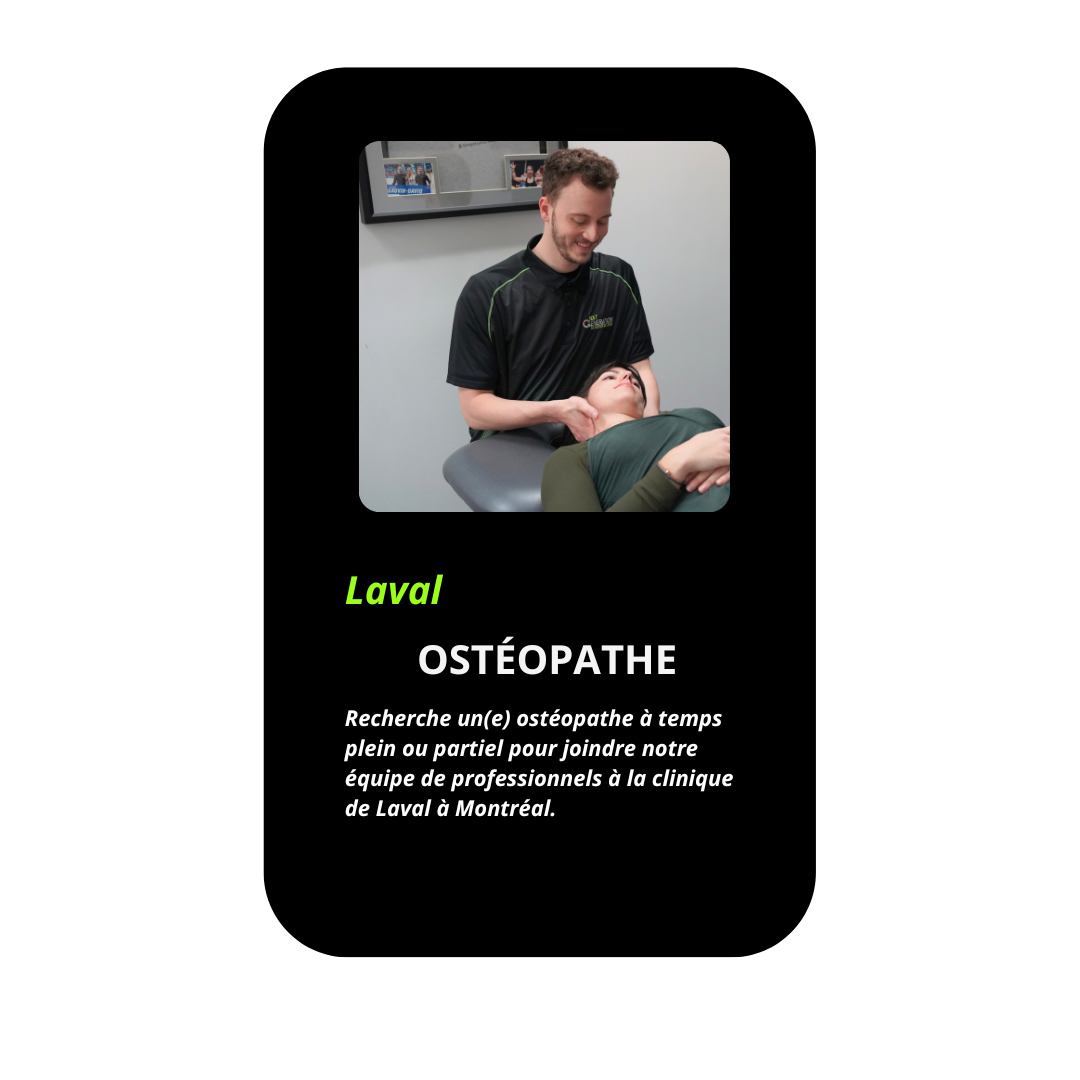 Laval

OSTÉOPATHE

Recherche un(e) ostéopathe à temps plein ou partiel pour joindre notre équipe de professionnels à la clinique de Laval à Montréal.